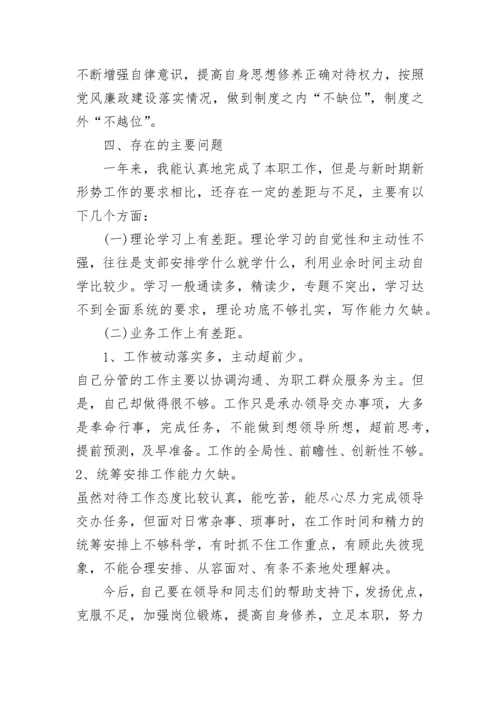 不断增强自律意识，提高自身思想修养正确对待权力，按照党风廉政建设落实情况，做到制度之内“不缺位”，制度之外“不越位”。

四、存在的主要问题

一年来，我能认真地完成了本职工作，但是与新时期新形势工作的要求相比，还存在一定的差距与不足，主要有以下几个方面：

(一)理论学习上有差距。理论学习的自觉性和主动性不强，往往是支部安排学什么就学什么，利用业余时间主动自学比较少。学习一般通读多，精读少，专题不突出，学习达不到全面系统的要求，理论功底不够扎实，写作能力欠缺。

(二)业务工作上有差距。

1、工作被动落实多，主动超前少。

自己分管的工作主要以协调沟通、为职工群众服务为主。但是，自己却做得很不够。工作只是承办领导交办事项，大多是奉命行事，完成任务，不能做到想领导所想，超前思考，提前预测，及早准备。工作的全局性、前瞻性、创新性不够。

2、统筹安排工作能力欠缺。

虽然对待工作态度比较认真，能吃苦，能尽心尽力完成领导交办任务，但面对日常杂事、琐事时，在工作时间和精力的统筹安排上不够科学，有时抓不住工作重点，有顾此失彼现象，不能合理安排、从容面对、有条不紊地处理解决。

今后，自己要在领导和同志们的帮助支持下，发扬优点，克服不足，加强岗位锻炼，提高自身修养，立足本职，努力